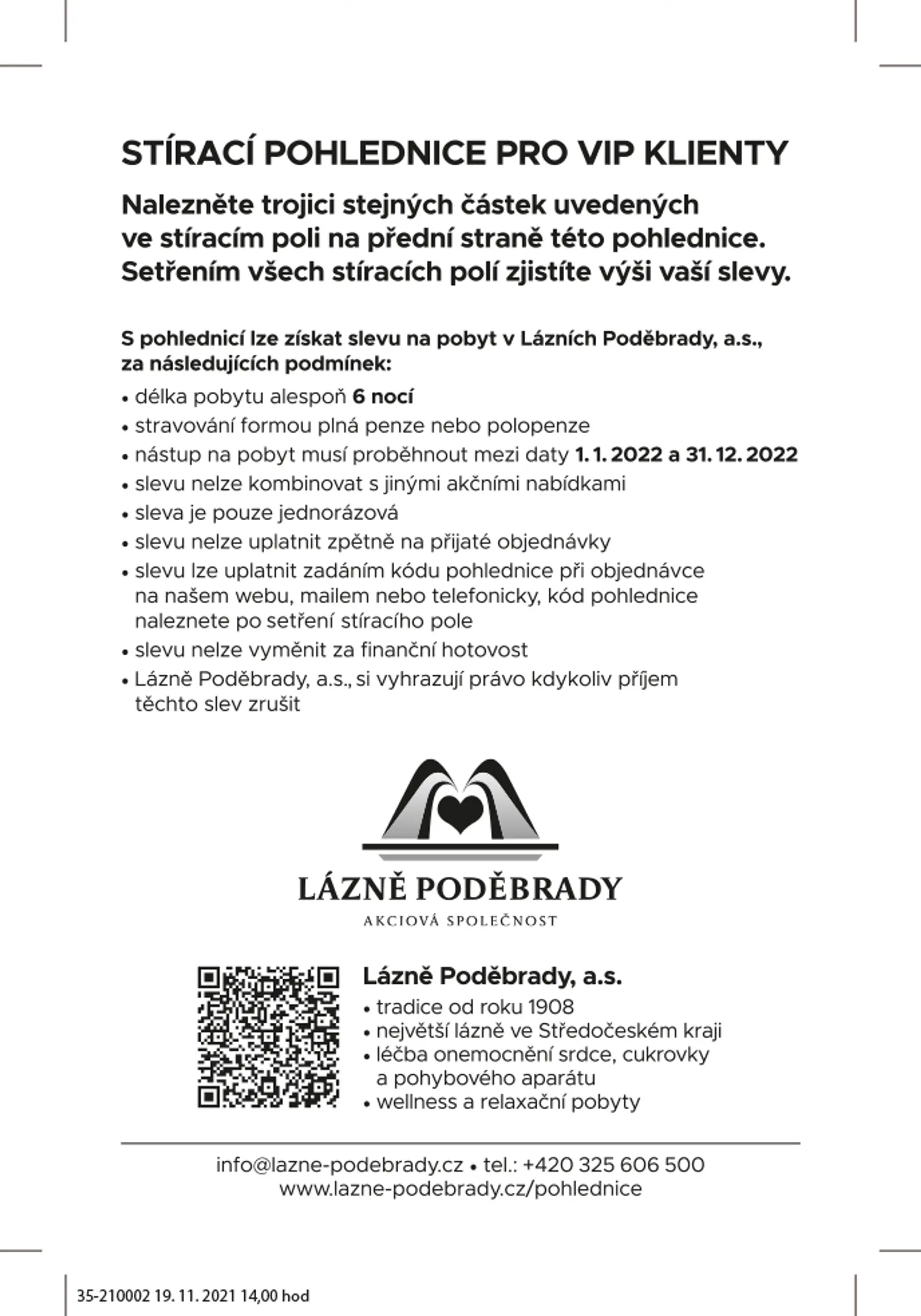 STÍRACÍ POHLEDNICE PRO VIP KLIENTY

Nalezněte trojici stejných částek uvedených ve stíracím poli na přední straně této pohlednice. Setřením všech stíracích polí zjistíte výši vaší slevy.

S pohlednicí lze získat slevu na pobyt v Lázních Poděbrady, a.s., za následujících podmínek:

• délka pobytu alespoň 6 nocí
• stravování formou plná penze nebo polopenze
• nástup na pobyt musí proběhnout mezi daty 1. 1. 2022 a 31. 12. 2022
• slevu nelze kombinovat s jinými akčními nabídkami
• sleva je pouze jednorázová
• slevu nelze uplatnit zpětně na přijaté objednávky
• slevu lze uplatnit zadáním kódu pohlednice při objednávce na našem webu, mailem nebo telefonicky, kód pohlednice naleznete po setření stíracího pole
• slevu nelze vyměnit za finanční hotovost
• Lázně Poděbrady, a.s., si vyhrazují právo kdykoliv příjem těchto slev zrušit

LÁZNĚ PODĚBRADY
AKCIOVÁ SPOLEČNOST

Lázně Poděbrady, a.s.
• tradice od roku 1908
• největší lázně ve Středočeském kraji
• léčba onemocnění srdce, cukrovky a pohybového aparátu
• wellness a relaxační pobyty

info@lazne-podebrady.cz • tel.: +420 325 606 500
www.lazne-podebrady.cz/pohlednice

35-210002 19. 11. 2021 14,00 hod